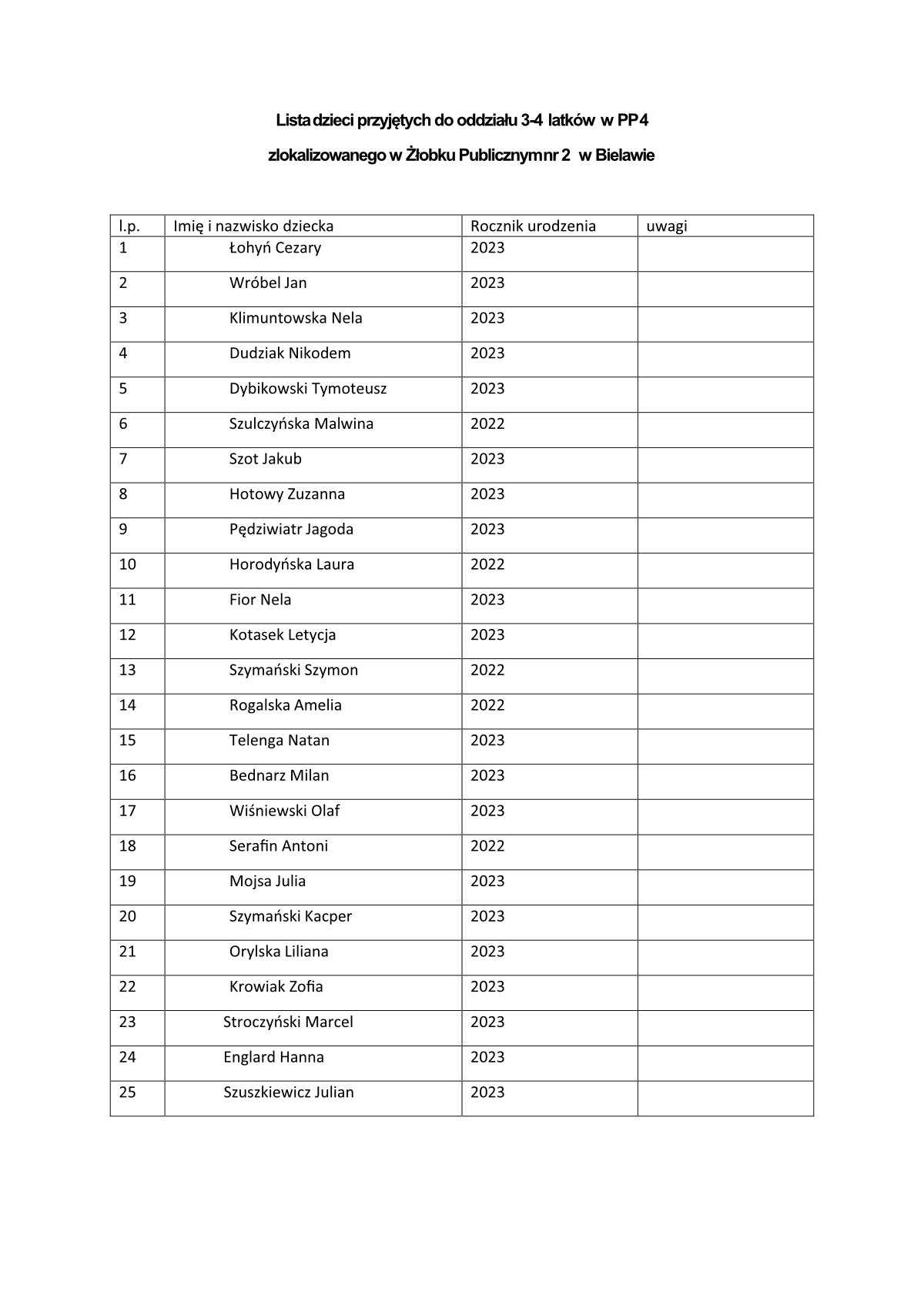 Lista dzieci przyjętych do oddziału 3-4 latków w PP4

zlokalizowanego w Żłobku Publicznym nr 2 w Bielawie

| l.p. | Imię i nazwisko dziecka | Rocznik urodzenia | uwagi |
|---|---|---|---|
| 1 | Łohyń Cezary | 2023 | |
| 2 | Wróbel Jan | 2023 | |
| 3 | Klimuntowska Nela | 2023 | |
| 4 | Dudziak Nikodem | 2023 | |
| 5 | Dybikowski Tymoteusz | 2023 | |
| 6 | Szulczyńska Malwina | 2022 | |
| 7 | Szot Jakub | 2023 | |
| 8 | Hotowy Zuzanna | 2023 | |
| 9 | Pędziwiatr Jagoda | 2023 | |
| 10 | Horodyńska Laura | 2022 | |
| 11 | Fior Nela | 2023 | |
| 12 | Kotasek Letycja | 2023 | |
| 13 | Szymański Szymon | 2022 | |
| 14 | Rogalska Amelia | 2022 | |
| 15 | Telenga Natan | 2023 | |
| 16 | Bednarz Milan | 2023 | |
| 17 | Wiśniewski Olaf | 2023 | |
| 18 | Serafin Antoni | 2022 | |
| 19 | Mojsa Julia | 2023 | |
| 20 | Szymański Kacper | 2023 | |
| 21 | Orylska Liliana | 2023 | |
| 22 | Krowiak Zofia | 2023 | |
| 23 | Stroczyński Marcel | 2023 | |
| 24 | Englard Hanna | 2023 | |
| 25 | Szuszkiewicz Julian | 2023 | |